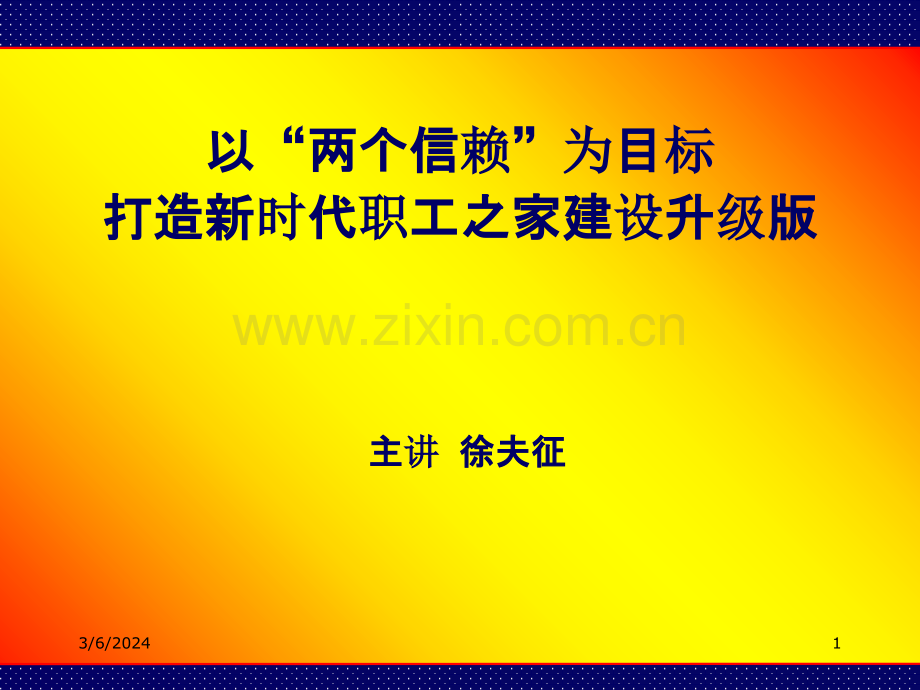 以“两个信赖”为目标
打造新时代职工之家建设升级版

www.zixin.com.cn

主讲 徐夫征

3/6/2024

1